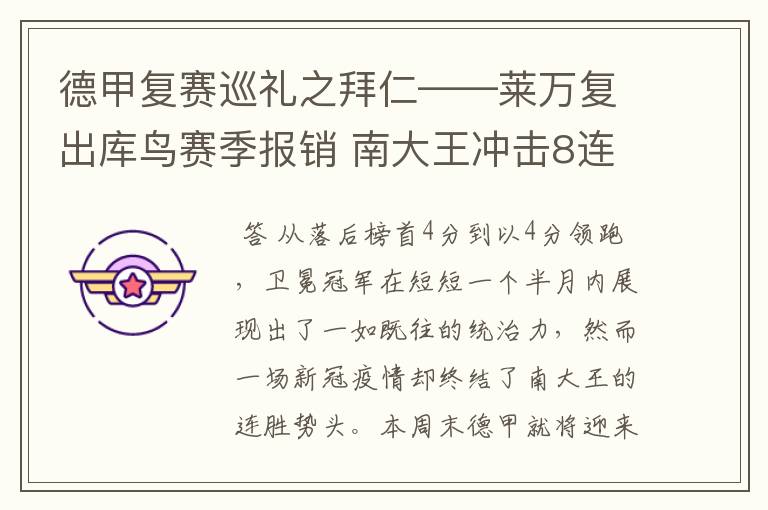 德甲复赛巡礼之拜仁——莱万复出库鸟赛季报销 南大王冲击8连

答 从落后榜首4分到以4分领跑，卫冕冠军在短短一个半月内展现出了一如既往的统治力，然而一场新冠疫情却终结了南大王的连胜势头。本周末德甲就将迎来